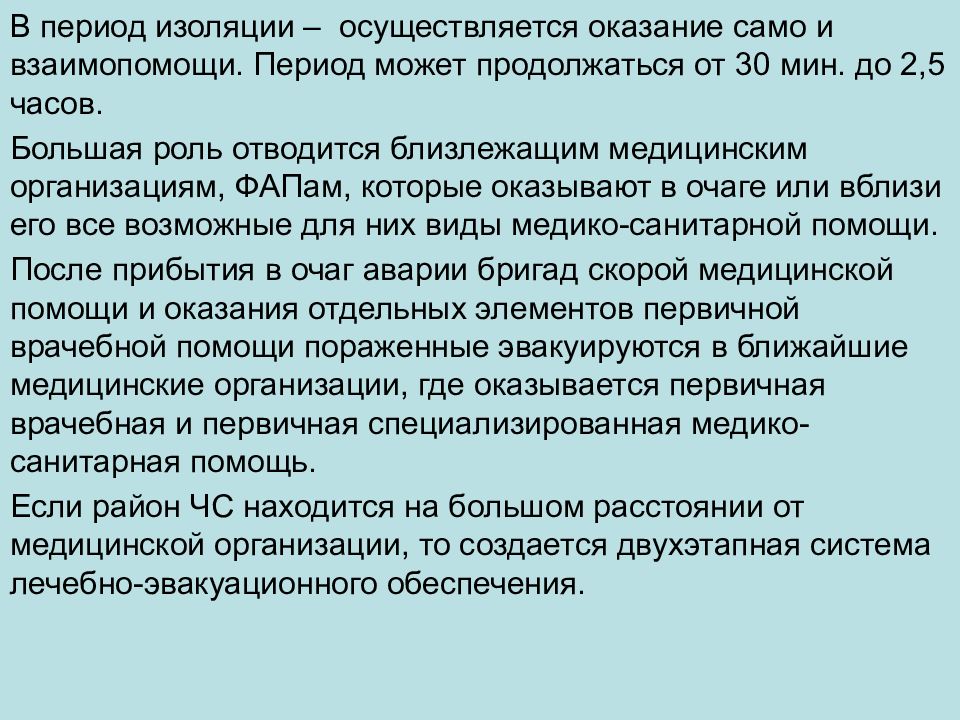 В период изоляции – осуществляется оказание само и взаимопомощи. Период может продолжаться от 30 мин. до 2,5 часов.

Большая роль отводится близлежащим медицинским организациям, ФАПам, которые оказывают в очаге или вблизи его все возможные для них виды медико-санитарной помощи.

После прибытия в очаг аварии бригад скорой медицинской помощи и оказания отдельных элементов первичной врачебной помощи пораженные эвакуируются в ближайшие медицинские организации, где оказывается первичная врачебная и первичная специализированная медико-санитарная помощь.

Если район ЧС находится на большом расстоянии от медицинской организации, то создается двухэтапная система лечебно-эвакуационного обеспечения.